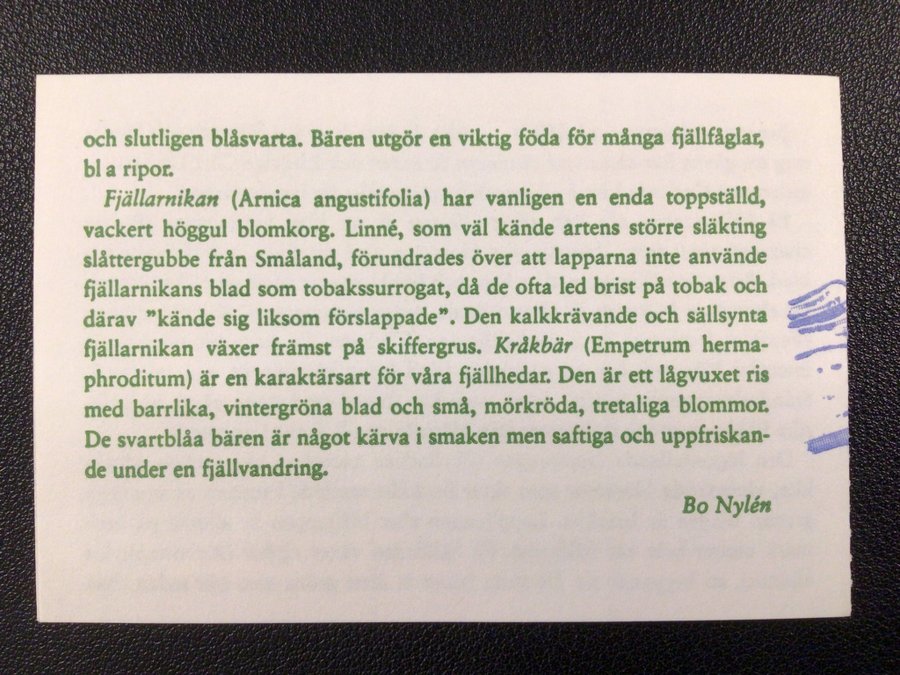 och slutligen blåsvarta. Bären utgör en viktig föda för många fjällfåglar, bl a ripor.

Fjällarnikan (Arnica angustifolia) har vanligen en enda toppställd, vackert höggul blomkorg. Linné, som väl kände artens större släkting slåttergubbe från Småland, förundrades över att lapparna inte använde fjällarnikans blad som tobakssurrogat, då de ofta led brist på tobak och därav "kände sig liksom förslappade". Den kalkkrävande och sällsynta fjällarnikan växer främst på skiffergrus. Kråkbär (Empetrum hermaphroditum) är en karaktärsart för våra fjällhedar. Den är ett lågvuxet ris med barrlika, vintergröna blad och små, mörkröda, tretaliga blommor. De svartblåa bären är något kärva i smaken men saftiga och uppfriskande under en fjällvandring.

Bo Nylén